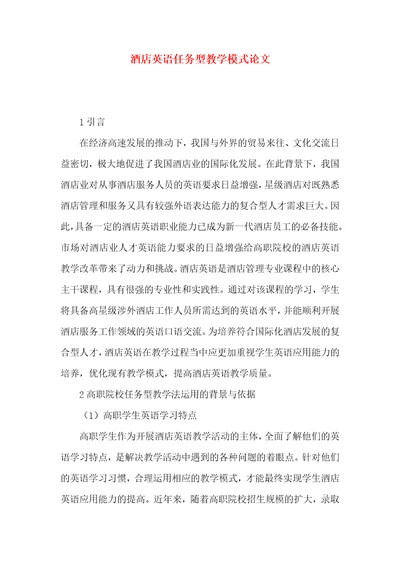 酒店英语任务型教学模式论文

1 引言

在经济高速发展的推动下，我国与外界的贸易来往、文化交流日益密切，极大地促进了我国酒店业的国际化发展。在此背景下，我国酒店业对从事酒店服务人员的英语要求日益增强，星级酒店对既熟悉酒店管理和服务又具有较强外语表达能力的复合型人才需求巨大。因此，具备一定的酒店英语职业能力已成为新一代酒店员工的必备技能。市场对酒店业人才英语能力要求的日益增强给高职院校的酒店英语教学改革带来了动力和挑战。酒店英语是酒店管理专业课程中的核心主干课程，具有很强的专业性和实践性。通过对该课程的学习，学生将具备高星级涉外酒店工作人员所需达到的英语水平，并能顺利开展酒店服务工作领域的英语口语交流。为培养符合国际化酒店发展的复合型人才，酒店英语在教学过程当中应更加重视学生英语应用能力的培养，优化现有教学模式，提高酒店英语教学质量。

2 高职院校任务型教学法运用的背景与依据

（1）高职学生英语学习特点

高职学生作为开展酒店英语教学活动的主体，全面了解他们的英语学习特点，是解决教学活动中遇到的各种问题的着眼点。针对他们的英语学习习惯，合理运用相应的教学模式，才能最终实现学生酒店英语应用能力的提高。近年来，随着高职院校招生规模的扩大，录取